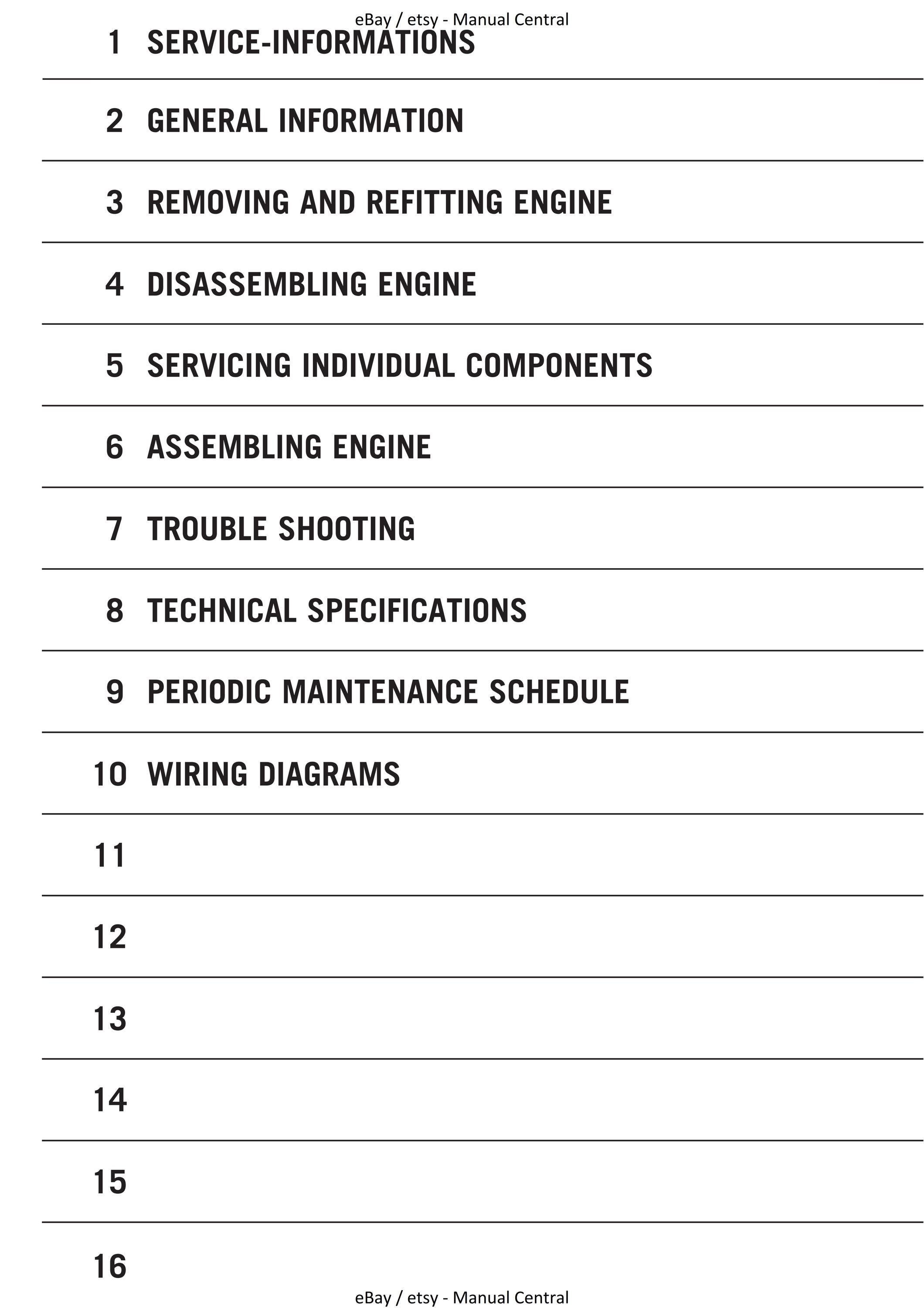 eBay / etsy - Manual Central

1 SERVICE-INFORMATIONS

2 GENERAL INFORMATION

3 REMOVING AND REFITTING ENGINE

4 DISASSEMBLING ENGINE

5 SERVICING INDIVIDUAL COMPONENTS

6 ASSEMBLING ENGINE

7 TROUBLE SHOOTING

8 TECHNICAL SPECIFICATIONS

9 PERIODIC MAINTENANCE SCHEDULE

10 WIRING DIAGRAMS

11

12

13

14

15

16

eBay / etsy - Manual Central